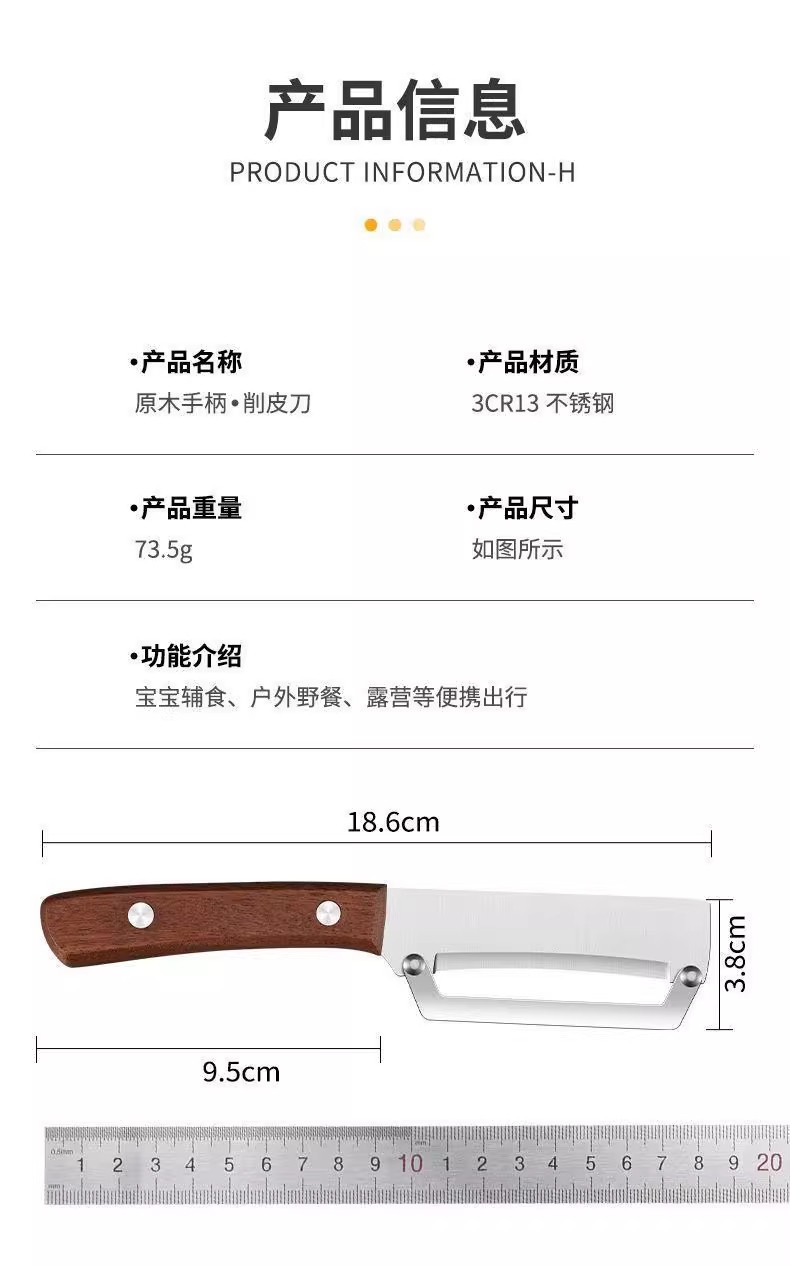 产品信息
PRODUCT INFORMATION-H

•产品名称
原木手柄•削皮刀

•产品材质
3CR13 不锈钢

•产品重量
73.5g

•产品尺寸
如图所示

•功能介绍
宝宝辅食、户外野餐、露营等便携出行

18.6cm

3.8cm

9.5cm

1 2 3 4 5 6 7 8 9 10 1 2 3 4 5 6 7 8 9 20